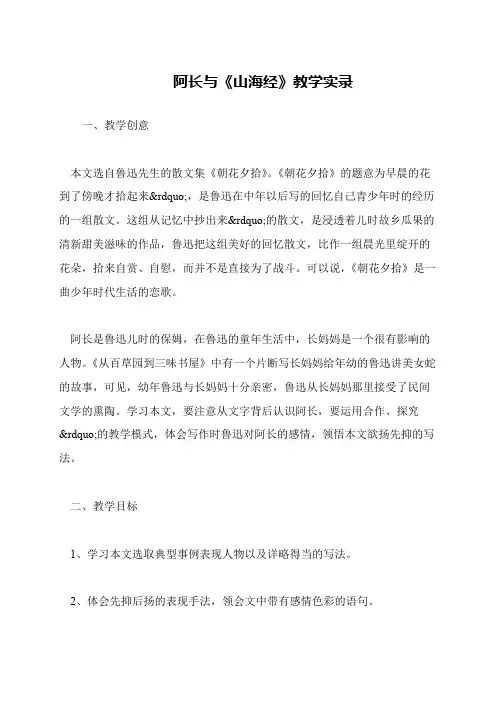 阿长与《山海经》教学实录

一、教学创意

本文选自鲁迅先生的散文集《朝花夕拾》。《朝花夕拾》的题意为早晨的花到了傍晚才拾起来&rdquo;，是鲁迅在中年以后写的回忆自己青少年时的经历的一组散文。这组从记忆中抄出来&rdquo;的散文，是浸透着儿时故乡瓜果的清新甜美滋味的作品，鲁迅把这组美好的回忆散文，比作一组晨光里绽开的花朵，拾来自赏、自慰，而并不是直接为了战斗。可以说，《朝花夕拾》是一曲少年时代生活的恋歌。

阿长是鲁迅儿时的保姆，在鲁迅的童年生活中，长妈妈是一个很有影响的人物。《从百草园到三味书屋》中有一个片断写长妈妈给年幼的鲁迅讲美女蛇的故事，可见，幼年鲁迅与长妈妈十分亲密，鲁迅从长妈妈那里接受了民间文学的熏陶。学习本文，要注意从文字背后认识阿长，要运用合作、探究&rdquo;的教学模式，体会写作时鲁迅对阿长的感情，领悟本文欲扬先抑的写法。

二、教学目标

1、学习本文选取典型事例表现人物以及详略得当的写法。

2、体会先抑后扬的表现手法，领会文中带有感情色彩的语句。